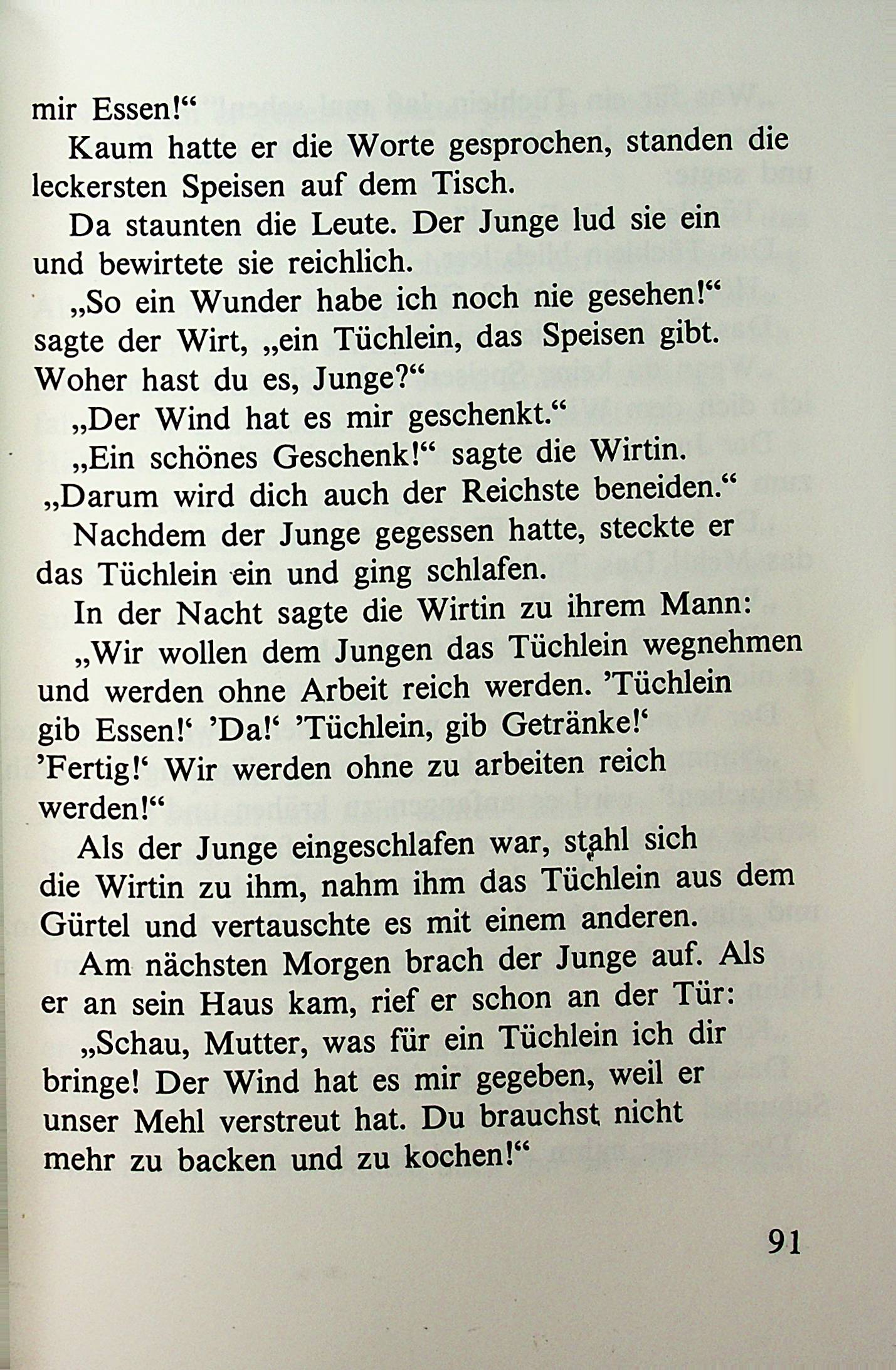 mir Essen!“

Kaum hatte er die Worte gesprochen, standen die leckersten Speisen auf dem Tisch.

Da staunten die Leute. Der Junge lud sie ein und bewirtete sie reichlich.

„So ein Wunder habe ich noch nie gesehen!“ sagte der Wirt, „ein Tüchlein, das Speisen gibt. Woher hast du es, Junge?“

„Der Wind hat es mir geschenkt.“

„Ein schönes Geschenk!“ sagte die Wirtin. „Darum wird dich auch der Reichste beneiden.“

Nachdem der Junge gegessen hatte, steckte er das Tüchlein ein und ging schlafen.

In der Nacht sagte die Wirtin zu ihrem Mann: „Wir wollen dem Jungen das Tüchlein wegnehmen und werden ohne Arbeit reich werden. ’Tüchlein gib Essen!‘ ’Da!‘ ’Tüchlein, gib Getränke!‘ ’Fertig!‘ Wir werden ohne zu arbeiten reich werden!“

Als der Junge eingeschlafen war, stahl sich die Wirtin zu ihm, nahm ihm das Tüchlein aus dem Gürtel und vertauschte es mit einem anderen.

Am nächsten Morgen brach der Junge auf. Als er an sein Haus kam, rief er schon an der Tür:

„Schau, Mutter, was für ein Tüchlein ich dir bringe! Der Wind hat es mir gegeben, weil er unser Mehl verstreut hat. Du brauchst nicht mehr zu backen und zu kochen!“

91